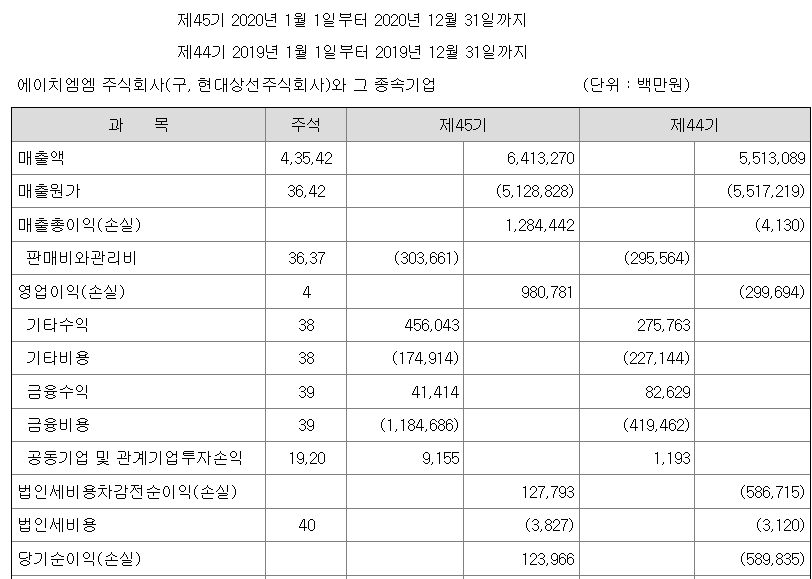 제45기 2020년 1월 1일부터 2020년 12월 31일까지

제44기 2019년 1월 1일부터 2019년 12월 31일까지

에이치엠엠 주식회사(구, 현대상선주식회사)와 그 종속기업 (단위 : 백만원)

| 과 목 | 주석 | 제45기 | | 제44기 | |
|---|---|---|---|---|---|
| 매출액 | 4,35,42 | | 6,413,270 | | 5,513,089 |
| 매출원가 | 36,42 | | (5,128,828) | | (5,517,219) |
| 매출총이익(손실) | | | 1,284,442 | | (4,130) |
| 판매비와관리비 | 36,37 | (303,661) | | (295,564) | |
| 영업이익(손실) | 4 | | 980,781 | | (299,694) |
| 기타수익 | 38 | 456,043 | | 275,763 | |
| 기타비용 | 38 | (174,914) | | (227,144) | |
| 금융수익 | 39 | 41,414 | | 82,629 | |
| 금융비용 | 39 | (1,184,686) | | (419,462) | |
| 공동기업 및 관계기업투자손익 | 19,20 | 9,155 | | 1,193 | |
| 법인세비용차감전순이익(손실) | | | 127,793 | | (586,715) |
| 법인세비용 | 40 | | (3,827) | | (3,120) |
| 당기순이익(손실) | | | 123,966 | | (589,835) |